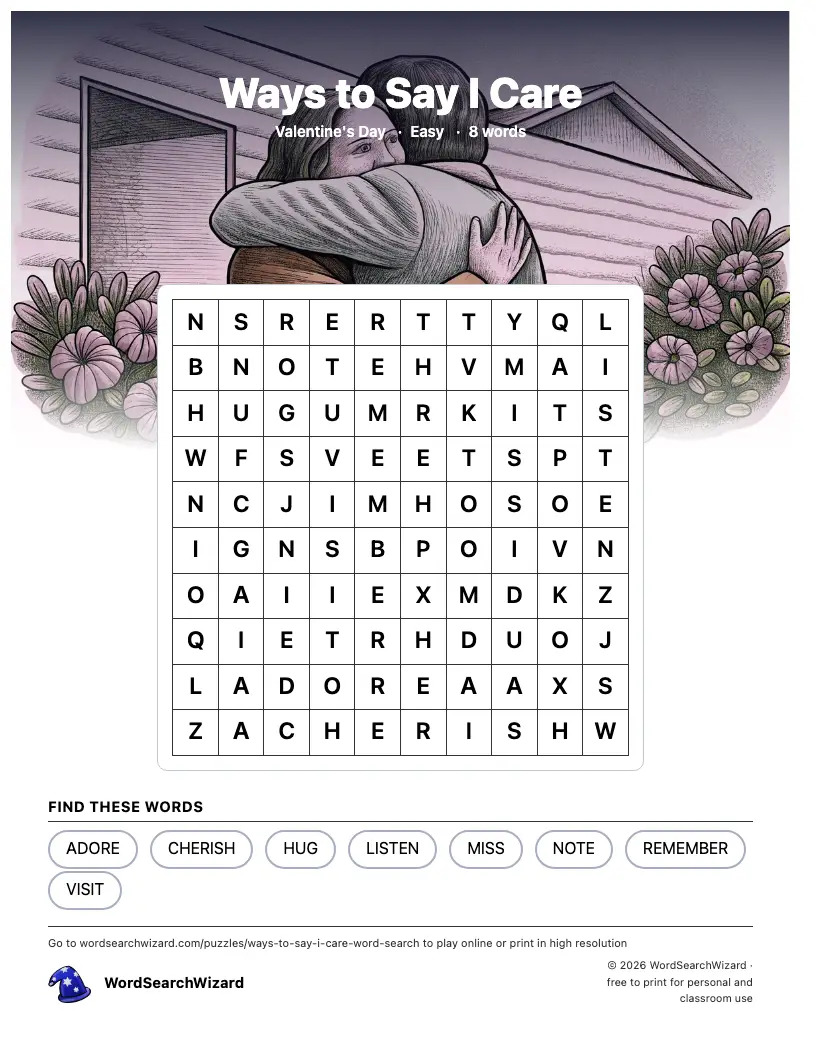 Ways to Say I Care

Valentine's Day · Easy · 8 words

| N | S | R | E | R | T | T | Y | Q | L |
|---|---|---|---|---|---|---|---|---|---|
| B | N | O | T | E | H | V | M | A | I |
| H | U | G | U | M | R | K | I | T | S |
| W | F | S | V | E | E | T | S | P | T |
| N | C | J | I | M | H | O | S | O | E |
| I | G | N | S | B | P | O | I | V | N |
| O | A | I | I | E | X | M | D | K | Z |
| Q | I | E | T | R | H | D | U | O | J |
| L | A | D | O | R | E | A | A | X | S |
| Z | A | C | H | E | R | I | S | H | W |

FIND THESE WORDS

ADORE CHERISH HUG LISTEN MISS NOTE REMEMBER VISIT

Go to wordsearchwizard.com/puzzles/ways-to-say-i-care-word-search to play online or print in high resolution

WordSearchWizard

© 2026 WordSearchWizard · free to print for personal and classroom use